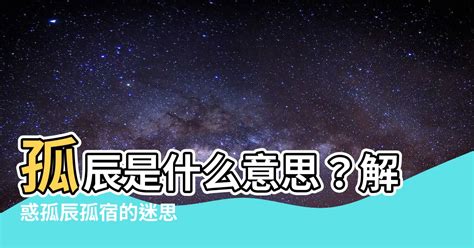 孤辰是什么意思？解惑孤辰孤宿的迷思